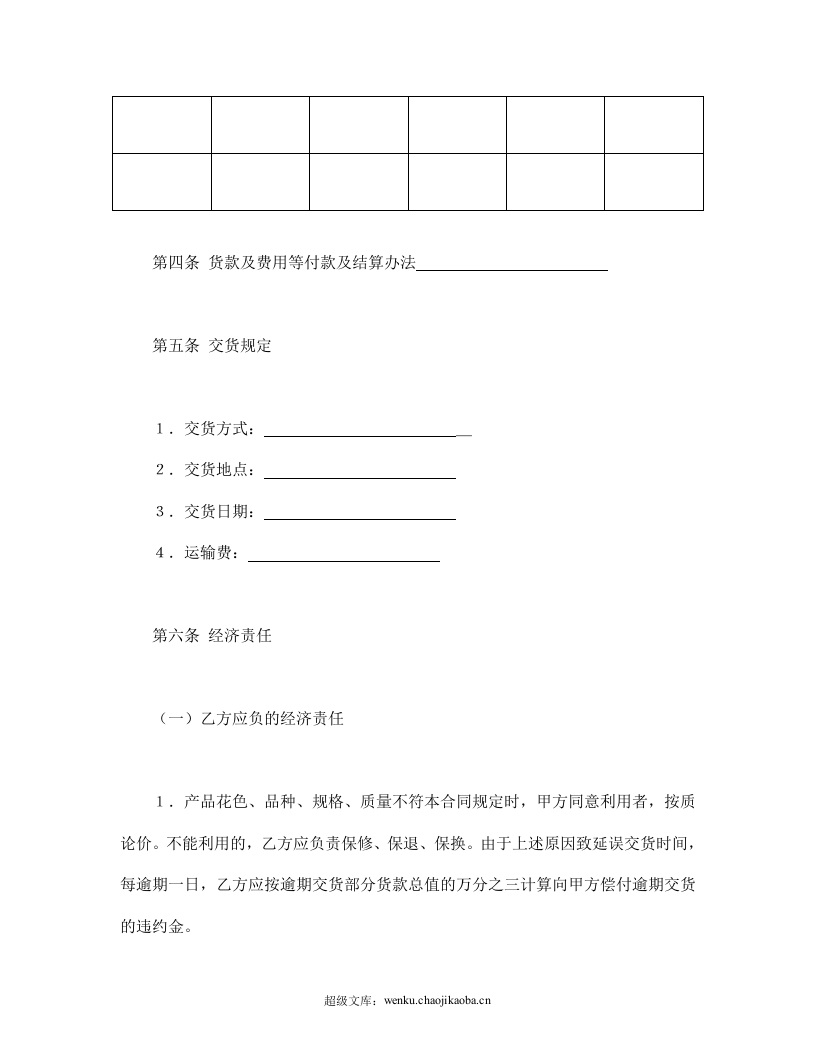 第四条 货款及费用等付款及结算办法____

第五条 交货规定

1．交货方式：____

2．交货地点：____

3．交货日期：____

4．运输费：____

第六条 经济责任

（一）乙方应负的经济责任

1．产品花色、品种、规格、质量不符本合同规定时，甲方同意利用者，按质论价。不能利用的，乙方应负责保修、保退、保换。由于上述原因致延误交货时间，每逾期一日，乙方应按逾期交货部分货款总值的万分之三计算向甲方偿付逾期交货的违约金。

超级文库：wenku.chaojikaoba.cn